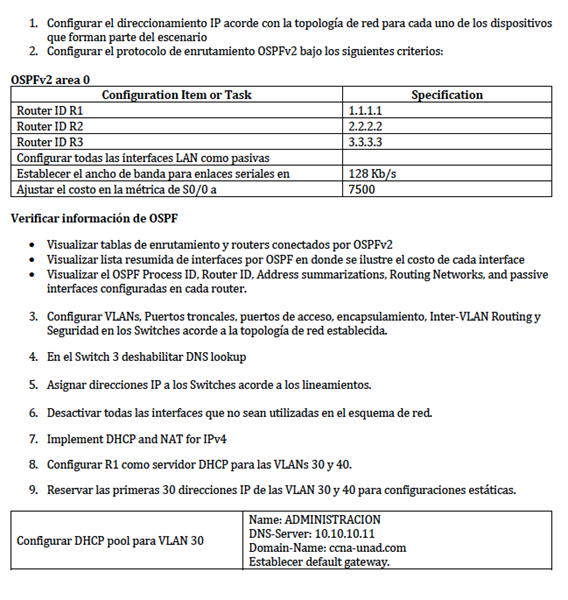 1. Configurar el direccionamiento IP acorde con la topología de red para cada uno de los dispositivos que forman parte del escenario
2. Configurar el protocolo de enrutamiento OSPFv2 bajo los siguientes criterios:

OSPFv2 area 0

| Configuration Item or Task | Specification |
|---|---|
| Router ID R1 | 1.1.1.1 |
| Router ID R2 | 2.2.2.2 |
| Router ID R3 | 3.3.3.3 |
| Configurar todas las interfaces LAN como pasivas | |
| Establecer el ancho de banda para enlaces seriales en | 128 Kb/s |
| Ajustar el costo en la métrica de S0/0 a | 7500 |

Verificar información de OSPF

• Visualizar tablas de enrutamiento y routers conectados por OSPFv2
• Visualizar lista resumida de interfaces por OSPF en donde se ilustre el costo de cada interface
• Visualizar el OSPF Process ID, Router ID, Address summarizations, Routing Networks, and passive interfaces configuradas en cada router.

3. Configurar VLANs, Puertos troncales, puertos de acceso, encapsulamiento, Inter-VLAN Routing y Seguridad en los Switches acorde a la topología de red establecida.

4. En el Switch 3 deshabilitar DNS lookup

5. Asignar direcciones IP a los Switches acorde a los lineamientos.

6. Desactivar todas las interfaces que no sean utilizadas en el esquema de red.

7. Implement DHCP and NAT for IPv4

8. Configurar R1 como servidor DHCP para las VLANs 30 y 40.

9. Reservar las primeras 30 direcciones IP de las VLAN 30 y 40 para configuraciones estáticas.

| Configurar DHCP pool para VLAN 30 | Name: ADMINISTRACION DNS-Server: 10.10.10.11 Domain-Name: ccna-unad.com Establecer default gateway. |
|---|---|